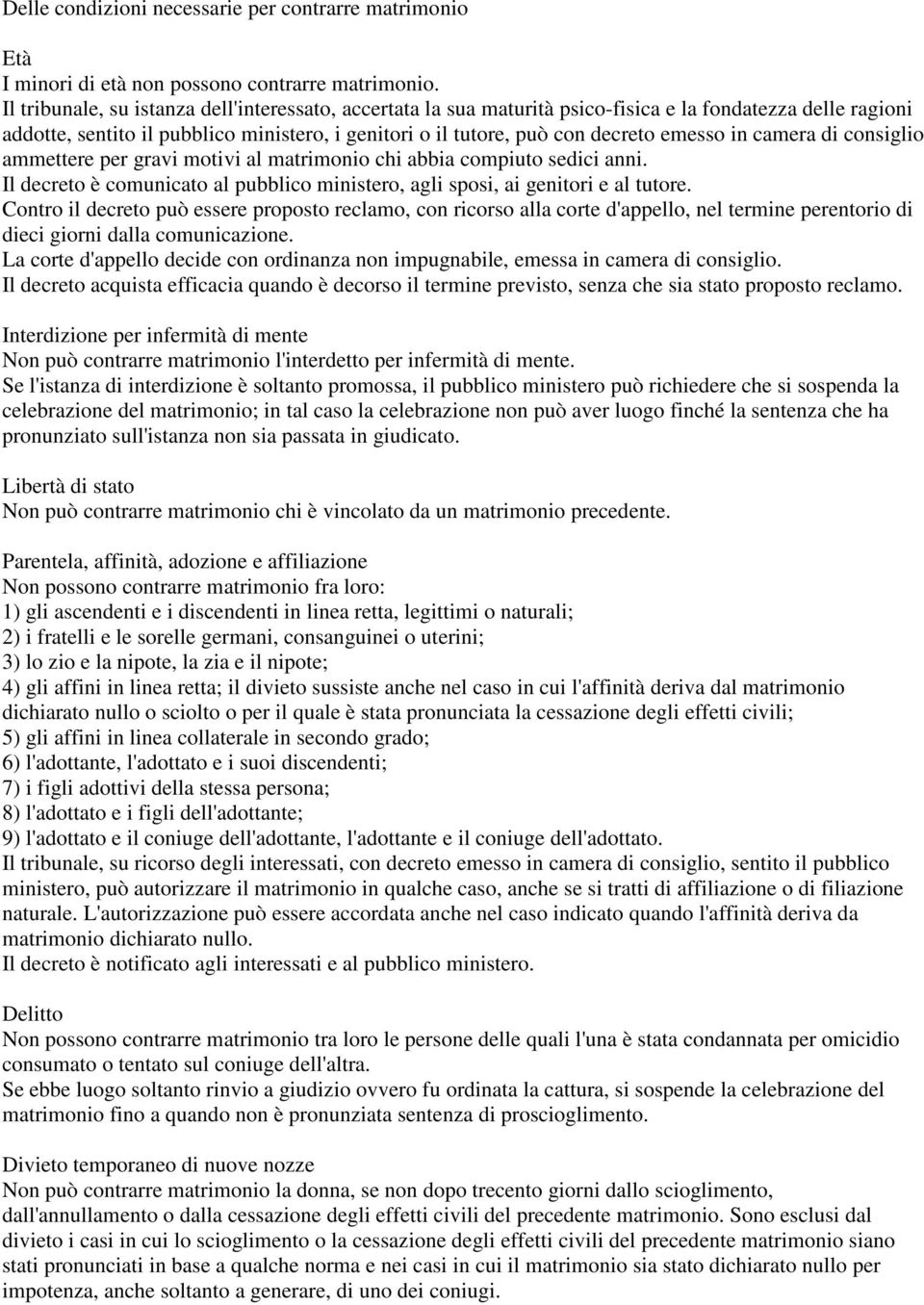 Delle condizioni necessarie per contrarre matrimonio

Età
I minori di età non possono contrarre matrimonio.
Il tribunale, su istanza dell'interessato, accertata la sua maturità psico-fisica e la fondatezza delle ragioni addotte, sentito il pubblico ministero, i genitori o il tutore, può con decreto emesso in camera di consiglio ammettere per gravi motivi al matrimonio chi abbia compiuto sedici anni.
Il decreto è comunicato al pubblico ministero, agli sposi, ai genitori e al tutore.
Contro il decreto può essere proposto reclamo, con ricorso alla corte d'appello, nel termine perentorio di dieci giorni dalla comunicazione.
La corte d'appello decide con ordinanza non impugnabile, emessa in camera di consiglio.
Il decreto acquista efficacia quando è decorso il termine previsto, senza che sia stato proposto reclamo.

Interdizione per infermità di mente
Non può contrarre matrimonio l'interdetto per infermità di mente.
Se l'istanza di interdizione è soltanto promossa, il pubblico ministero può richiedere che si sospenda la celebrazione del matrimonio; in tal caso la celebrazione non può aver luogo finché la sentenza che ha pronunziato sull'istanza non sia passata in giudicato.

Libertà di stato
Non può contrarre matrimonio chi è vincolato da un matrimonio precedente.

Parentela, affinità, adozione e affiliazione
Non possono contrarre matrimonio fra loro:
1) gli ascendenti e i discendenti in linea retta, legittimi o naturali;
2) i fratelli e le sorelle germani, consanguinei o uterini;
3) lo zio e la nipote, la zia e il nipote;
4) gli affini in linea retta; il divieto sussiste anche nel caso in cui l'affinità deriva dal matrimonio dichiarato nullo o sciolto o per il quale è stata pronunciata la cessazione degli effetti civili;
5) gli affini in linea collaterale in secondo grado;
6) l'adottante, l'adottato e i suoi discendenti;
7) i figli adottivi della stessa persona;
8) l'adottato e i figli dell'adottante;
9) l'adottato e il coniuge dell'adottante, l'adottante e il coniuge dell'adottato.
Il tribunale, su ricorso degli interessati, con decreto emesso in camera di consiglio, sentito il pubblico ministero, può autorizzare il matrimonio in qualche caso, anche se si tratti di affiliazione o di filiazione naturale. L'autorizzazione può essere accordata anche nel caso indicato quando l'affinità deriva da matrimonio dichiarato nullo.
Il decreto è notificato agli interessati e al pubblico ministero.

Delitto
Non possono contrarre matrimonio tra loro le persone delle quali l'una è stata condannata per omicidio consumato o tentato sul coniuge dell'altra.
Se ebbe luogo soltanto rinvio a giudizio ovvero fu ordinata la cattura, si sospende la celebrazione del matrimonio fino a quando non è pronunziata sentenza di proscioglimento.

Divieto temporaneo di nuove nozze
Non può contrarre matrimonio la donna, se non dopo trecento giorni dallo scioglimento, dall'annullamento o dalla cessazione degli effetti civili del precedente matrimonio. Sono esclusi dal divieto i casi in cui lo scioglimento o la cessazione degli effetti civili del precedente matrimonio siano stati pronunciati in base a qualche norma e nei casi in cui il matrimonio sia stato dichiarato nullo per impotenza, anche soltanto a generare, di uno dei coniugi.